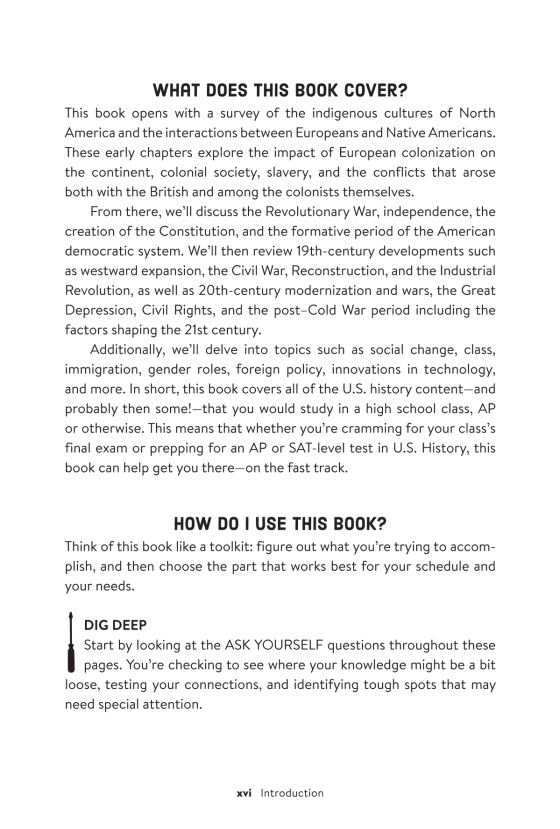 WHAT DOES THIS BOOK COVER?

This book opens with a survey of the indigenous cultures of North America and the interactions between Europeans and Native Americans. These early chapters explore the impact of European colonization on the continent, colonial society, slavery, and the conflicts that arose both with the British and among the colonists themselves.

From there, we'll discuss the Revolutionary War, independence, the creation of the Constitution, and the formative period of the American democratic system. We'll then review 19th-century developments such as westward expansion, the Civil War, Reconstruction, and the Industrial Revolution, as well as 20th-century modernization and wars, the Great Depression, Civil Rights, and the post–Cold War period including the factors shaping the 21st century.

Additionally, we'll delve into topics such as social change, class, immigration, gender roles, foreign policy, innovations in technology, and more. In short, this book covers all of the U.S. history content—and probably then some!—that you would study in a high school class, AP or otherwise. This means that whether you're cramming for your class's final exam or prepping for an AP or SAT-level test in U.S. History, this book can help get you there—on the fast track.

HOW DO I USE THIS BOOK?

Think of this book like a toolkit: figure out what you're trying to accomplish, and then choose the part that works best for your schedule and your needs.

DIG DEEP
Start by looking at the ASK YOURSELF questions throughout these pages. You're checking to see where your knowledge might be a bit loose, testing your connections, and identifying tough spots that may need special attention.

xvi Introduction